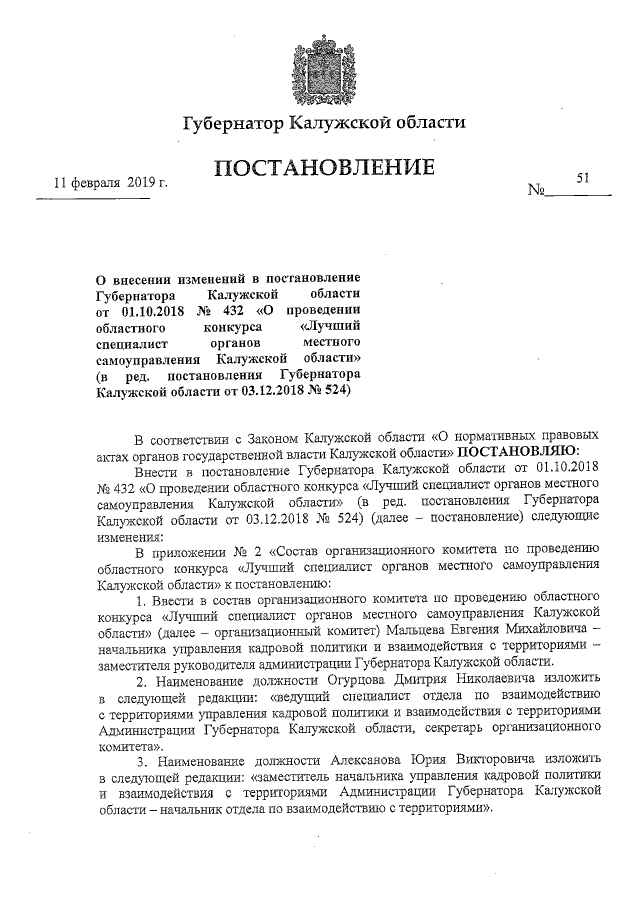 Губернатор Калужской области

ПОСТАНОВЛЕНИЕ

11 февраля 2019 г.

№ 51

О внесении изменений в постановление Губернатора Калужской области от 01.10.2018 № 432 «О проведении областного конкурса «Лучший специалист органов местного самоуправления Калужской области» (в ред. постановления Губернатора Калужской области от 03.12.2018 № 524)

В соответствии с Законом Калужской области «О нормативных правовых актах органов государственной власти Калужской области» ПОСТАНОВЛЯЮ:

Внести в постановление Губернатора Калужской области от 01.10.2018 № 432 «О проведении областного конкурса «Лучший специалист органов местного самоуправления Калужской области» (в ред. постановления Губернатора Калужской области от 03.12.2018 № 524) (далее – постановление) следующие изменения:

В приложении № 2 «Состав организационного комитета по проведению областного конкурса «Лучший специалист органов местного самоуправления Калужской области» к постановлению:

1. Ввести в состав организационного комитета по проведению областного конкурса «Лучший специалист органов местного самоуправления Калужской области» (далее – организационный комитет) Мальцева Евгения Михайловича – начальника управления кадровой политики и взаимодействия с территориями – заместителя руководителя администрации Губернатора Калужской области.

2. Наименование должности Огурцова Дмитрия Николаевича изложить в следующей редакции: «ведущий специалист отдела по взаимодействию с территориями управления кадровой политики и взаимодействия с территориями Администрации Губернатора Калужской области, секретарь организационного комитета».

3. Наименование должности Алексанова Юрия Викторовича изложить в следующей редакции: «заместитель начальника управления кадровой политики и взаимодействия с территориями Администрации Губернатора Калужской области – начальник отдела по взаимодействию с территориями».